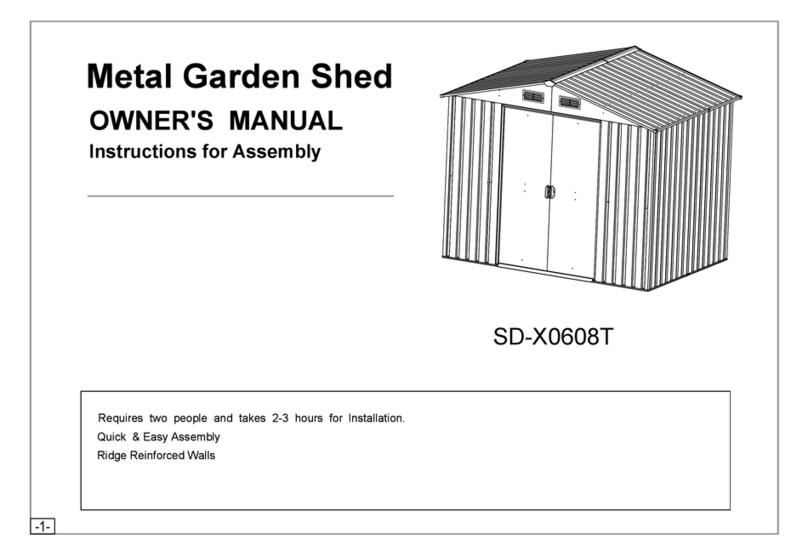 Metal Garden Shed
OWNER'S MANUAL
Instructions for Assembly

SD-X0608T

Requires two people and takes 2-3 hours for Installation.
Quick & Easy Assembly
Ridge Reinforced Walls

-1-